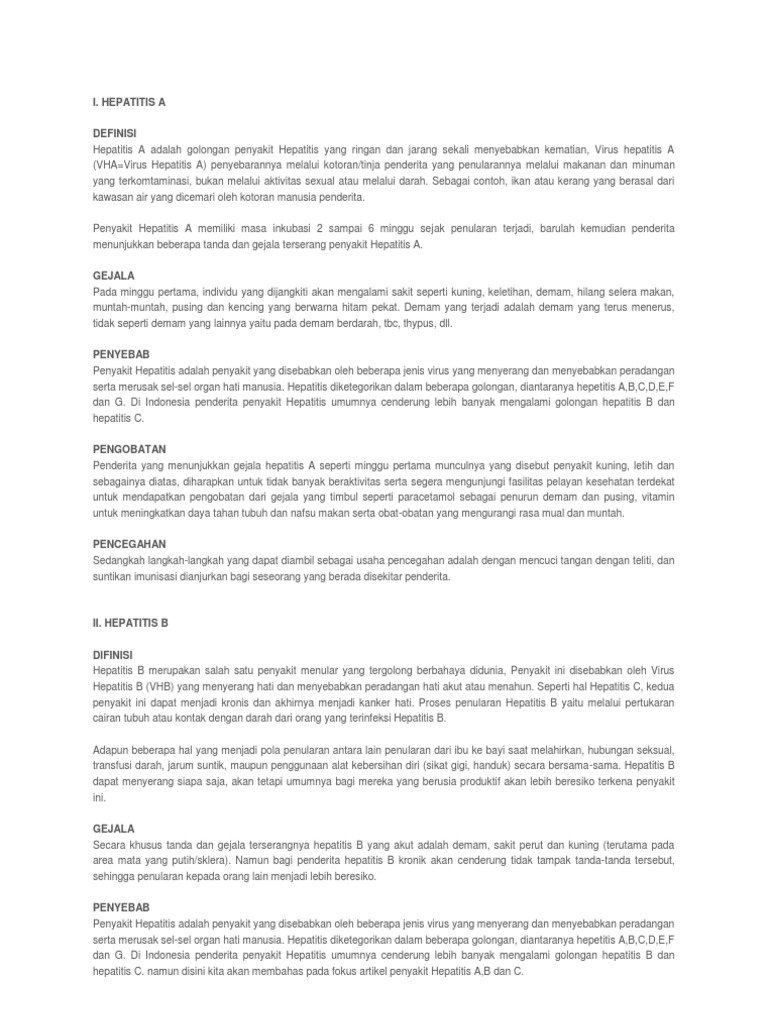 I. HEPATITIS A

DEFINISI
Hepatitis A adalah golongan penyakit Hepatitis yang ringan dan jarang sekali menyebabkan kematian, Virus hepatitis A (VHA=Virus Hepatitis A) penyebarannya melalui kotoran/tinja penderita yang penularannya melalui makanan dan minuman yang terkomtaminasi, bukan melalui aktivitas sexual atau melalui darah. Sebagai contoh, ikan atau kerang yang berasal dari kawasan air yang dicemari oleh kotoran manusia penderita.

Penyakit Hepatitis A memiliki masa inkubasi 2 sampai 6 minggu sejak penularan terjadi, barulah kemudian penderita menunjukkan beberapa tanda dan gejala terserang penyakit Hepatitis A.

GEJALA
Pada minggu pertama, individu yang dijangkiti akan mengalami sakit seperti kuning, keletihan, demam, hilang selera makan, muntah-muntah, pusing dan kencing yang berwarna hitam pekat. Demam yang terjadi adalah demam yang terus menerus, tidak seperti demam yang lainnya yaitu pada demam berdarah, tbc, thypus, dll.

PENYEBAB
Penyakit Hepatitis adalah penyakit yang disebabkan oleh beberapa jenis virus yang menyerang dan menyebabkan peradangan serta merusak sel-sel organ hati manusia. Hepatitis diketegorikan dalam beberapa golongan, diantaranya hepetitis A,B,C,D,E,F dan G. Di Indonesia penderita penyakit Hepatitis umumnya cenderung lebih banyak mengalami golongan hepatitis B dan hepatitis C.

PENGOBATAN
Penderita yang menunjukkan gejala hepatitis A seperti minggu pertama munculnya yang disebut penyakit kuning, letih dan sebagainya diatas, diharapkan untuk tidak banyak beraktivitas serta segera mengunjungi fasilitas pelayan kesehatan terdekat untuk mendapatkan pengobatan dari gejala yang timbul seperti paracetamol sebagai penurun demam dan pusing, vitamin untuk meningkatkan daya tahan tubuh dan nafsu makan serta obat-obatan yang mengurangi rasa mual dan muntah.

PENCEGAHAN
Sedangkah langkah-langkah yang dapat diambil sebagai usaha pencegahan adalah dengan mencuci tangan dengan teliti, dan suntikan imunisasi dianjurkan bagi seseorang yang berada disekitar penderita.

II. HEPATITIS B

DIFINISI
Hepatitis B merupakan salah satu penyakit menular yang tergolong berbahaya didunia, Penyakit ini disebabkan oleh Virus Hepatitis B (VHB) yang menyerang hati dan menyebabkan peradangan hati akut atau menahun. Seperti hal Hepatitis C, kedua penyakit ini dapat menjadi kronis dan akhirnya menjadi kanker hati. Proses penularan Hepatitis B yaitu melalui pertukaran cairan tubuh atau kontak dengan darah dari orang yang terinfeksi Hepatitis B.

Adapun beberapa hal yang menjadi pola penularan antara lain penularan dari ibu ke bayi saat melahirkan, hubungan seksual, transfusi darah, jarum suntik, maupun penggunaan alat kebersihan diri (sikat gigi, handuk) secara bersama-sama. Hepatitis B dapat menyerang siapa saja, akan tetapi umumnya bagi mereka yang berusia produktif akan lebih beresiko terkena penyakit ini.

GEJALA
Secara khusus tanda dan gejala terserangnya hepatitis B yang akut adalah demam, sakit perut dan kuning (terutama pada area mata yang putih/sklera). Namun bagi penderita hepatitis B kronik akan cenderung tidak tampak tanda-tanda tersebut, sehingga penularan kepada orang lain menjadi lebih beresiko.

PENYEBAB
Penyakit Hepatitis adalah penyakit yang disebabkan oleh beberapa jenis virus yang menyerang dan menyebabkan peradangan serta merusak sel-sel organ hati manusia. Hepatitis diketegorikan dalam beberapa golongan, diantaranya hepetitis A,B,C,D,E,F dan G. Di Indonesia penderita penyakit Hepatitis umumnya cenderung lebih banyak mengalami golongan hepatitis B dan hepatitis C. namun disini kita akan membahas pada fokus artikel penyakit Hepatitis A,B dan C.